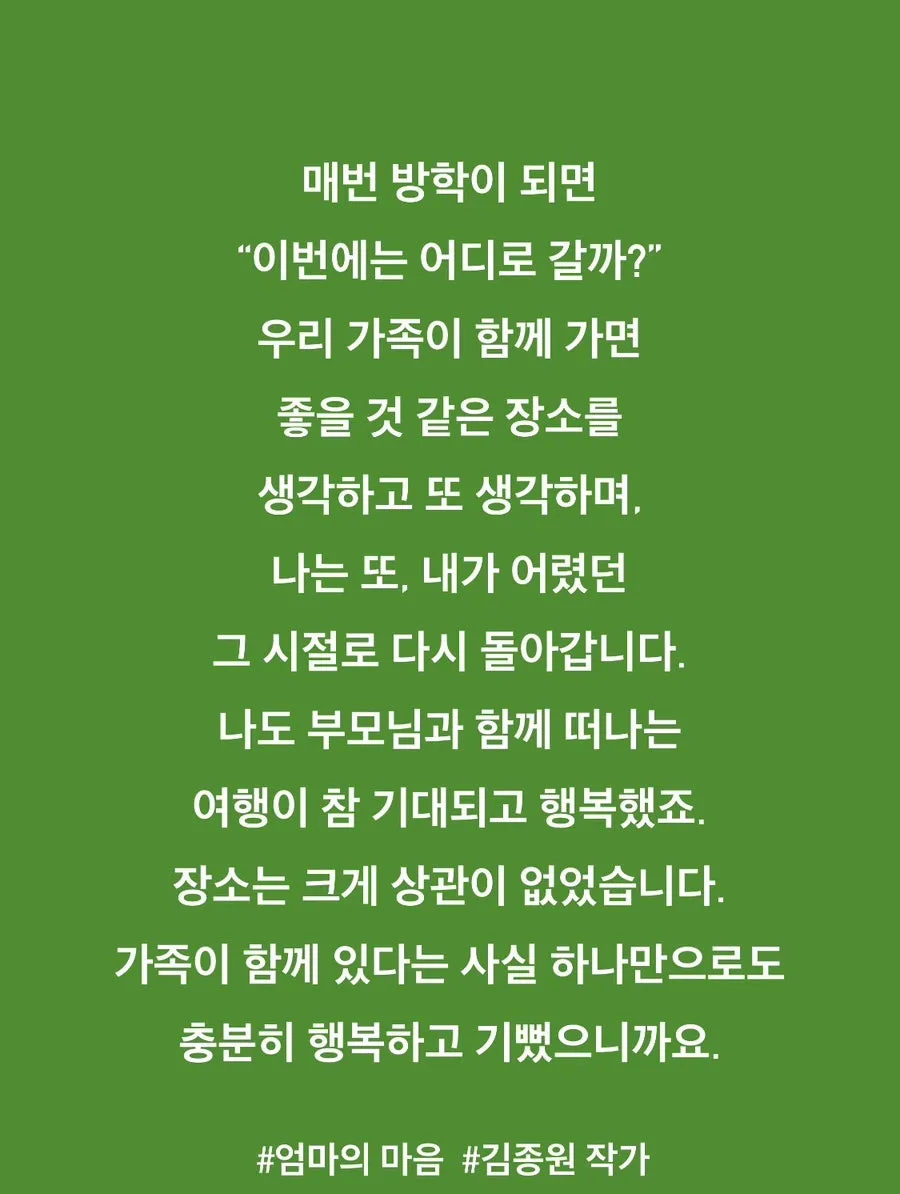 매번 방학이 되면
“이번에는 어디로 갈까?”
우리 가족이 함께 가면
좋을 것 같은 장소를
생각하고 또 생각하며,
나는 또, 내가 어렸던
그 시절로 다시 돌아갑니다.
나도 부모님과 함께 떠나는
여행이 참 기대되고 행복했죠.
장소는 크게 상관이 없었습니다.
가족이 함께 있다는 사실 하나만으로도
충분히 행복하고 기뻤으니까요.

#엄마의 마음 #김종원 작가